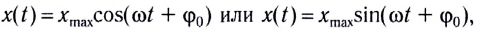 $x(t) = x_{\max}\cos(\omega t + \varphi_0)$ или $x(t) = x_{\max}\sin(\omega t + \varphi_0)$,